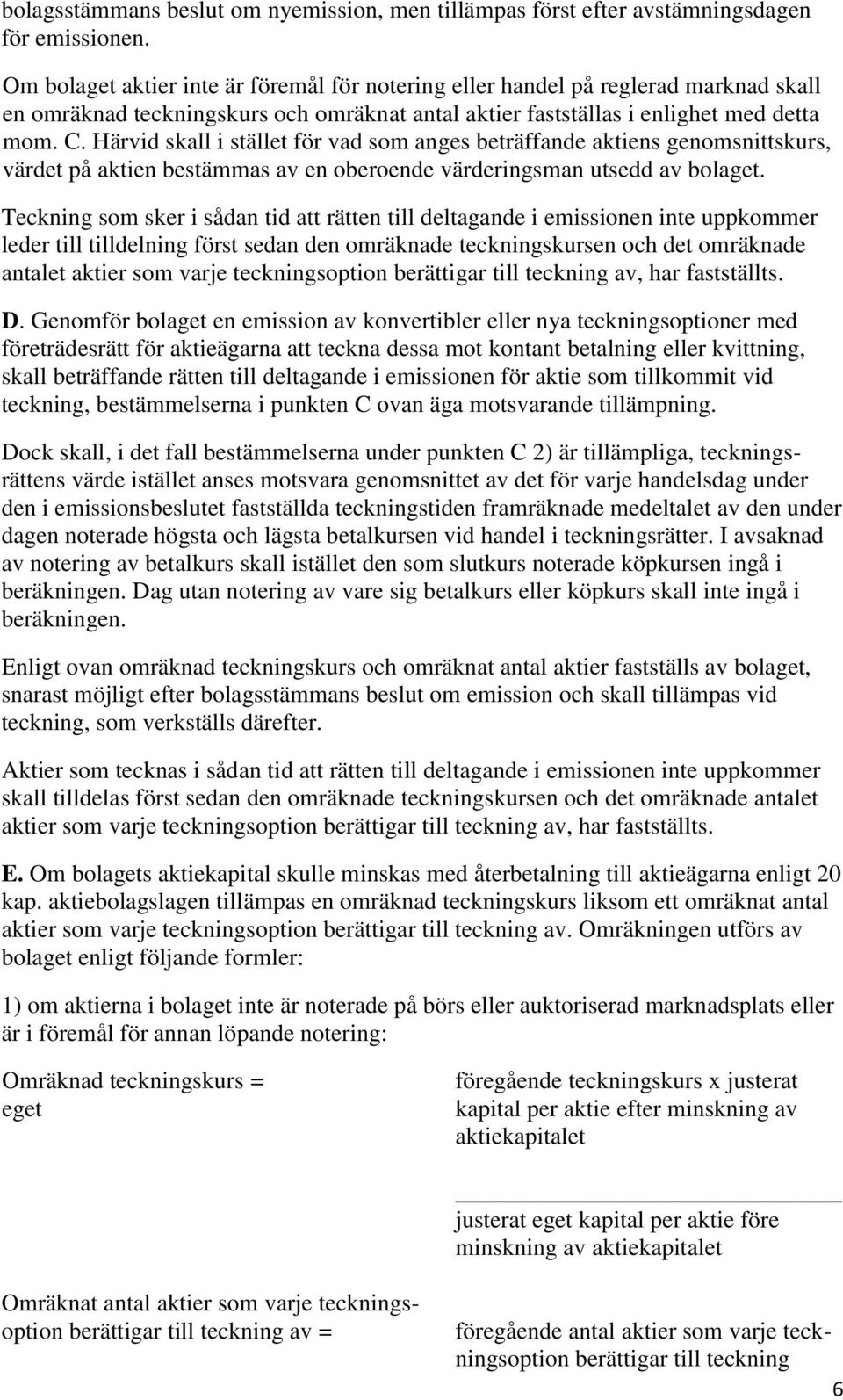 bolagsstämmans beslut om nyemission, men tillämpas först efter avstämningsdagen för emissionen.

Om bolaget aktier inte är föremål för notering eller handel på reglerad marknad skall en omräknad teckningskurs och omräknat antal aktier fastställas i enlighet med detta mom. C. Härvid skall i stället för vad som anges beträffande aktiens genomsnittskurs, värdet på aktien bestämmas av en oberoende värderingsman utsedd av bolaget.

Teckning som sker i sådan tid att rätten till deltagande i emissionen inte uppkommer leder till tilldelning först sedan den omräknade teckningskursen och det omräknade antalet aktier som varje teckningsoption berättigar till teckning av, har fastställts.

D. Genomför bolaget en emission av konvertibler eller nya teckningsoptioner med företrädesrätt för aktieägarna att teckna dessa mot kontant betalning eller kvittning, skall beträffande rätten till deltagande i emissionen för aktie som tillkommit vid teckning, bestämmelserna i punkten C ovan äga motsvarande tillämpning.

Dock skall, i det fall bestämmelserna under punkten C 2) är tillämpliga, teckningsrättens värde istället anses motsvara genomsnittet av det för varje handelsdag under den i emissionsbeslutet fastställda teckningstiden framräknade medeltalet av den under dagen noterade högsta och lägsta betalkursen vid handel i teckningsrätter. I avsaknad av notering av betalkurs skall istället den som slutkurs noterade köpkursen ingå i beräkningen. Dag utan notering av vare sig betalkurs eller köpkurs skall inte ingå i beräkningen.

Enligt ovan omräknad teckningskurs och omräknat antal aktier fastställs av bolaget, snarast möjligt efter bolagsstämmans beslut om emission och skall tillämpas vid teckning, som verkställs därefter.

Aktier som tecknas i sådan tid att rätten till deltagande i emissionen inte uppkommer skall tilldelas först sedan den omräknade teckningskursen och det omräknade antalet aktier som varje teckningsoption berättigar till teckning av, har fastställts.

E. Om bolagets aktiekapital skulle minskas med återbetalning till aktieägarna enligt 20 kap. aktiebolagslagen tillämpas en omräknad teckningskurs liksom ett omräknat antal aktier som varje teckningsoption berättigar till teckning av. Omräkningen utförs av bolaget enligt följande formler:

1) om aktierna i bolaget inte är noterade på börs eller auktoriserad marknadsplats eller är i föremål för annan löpande notering:

Omräknad teckningskurs = eget

föregående teckningskurs x justerat kapital per aktie efter minskning av aktiekapitalet

justerat eget kapital per aktie före minskning av aktiekapitalet

Omräknat antal aktier som varje teckningsoption berättigar till teckning av =

föregående antal aktier som varje teckningsoption berättigar till teckning

6